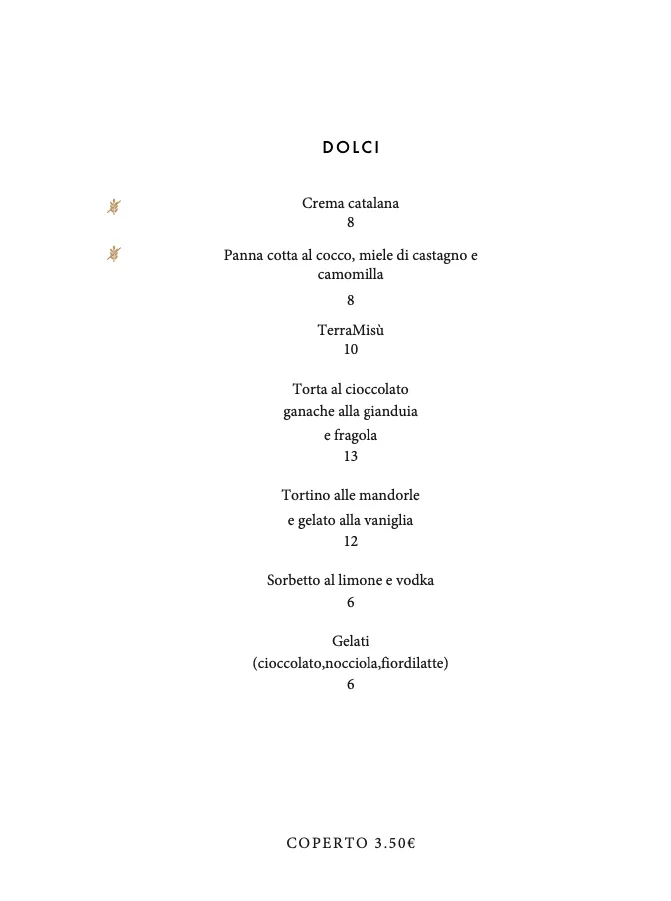 DOLCI

Crema catalana
8

Panna cotta al cocco, miele di castagno e camomilla
8

TerraMisù
10

Torta al cioccolato
ganache alla gianduia
e fragola
13

Tortino alle mandorle
e gelato alla vaniglia
12

Sorbetto al limone e vodka
6

Gelati
(cioccolato,nocciola,fiordilatte)
6

COPERTO 3.50€